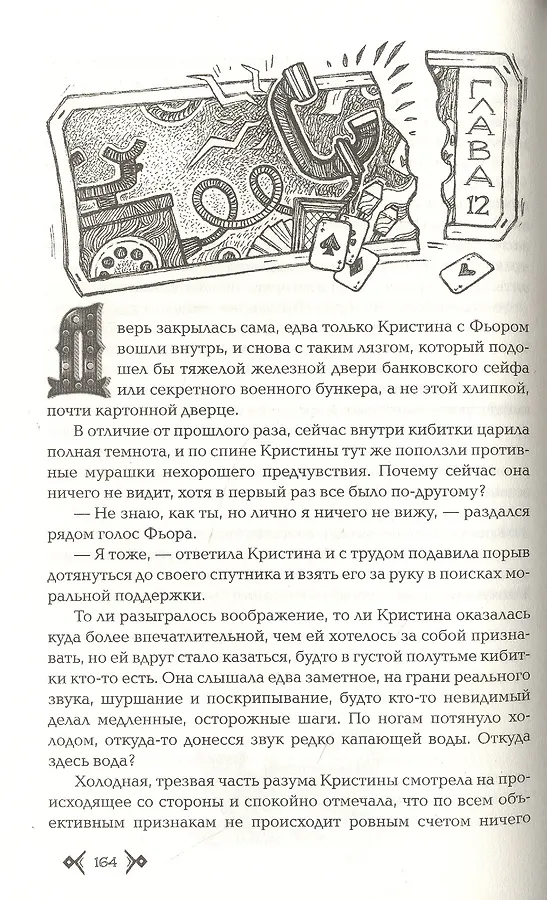 ГЛАВА 12

Дверь закрылась сама, едва только Кристина с Фьором вошли внутрь, и снова с таким лязгом, который подошел бы тяжелой железной двери банковского сейфа или секретного военного бункера, а не этой хлипкой, почти картонной дверце.

В отличие от прошлого раза, сейчас внутри кибитки царила полная темнота, и по спине Кристины тут же поползли противные мурашки нехорошего предчувствия. Почему сейчас она ничего не видит, хотя в первый раз все было по-другому?

— Не знаю, как ты, но лично я ничего не вижу, — раздался рядом голос Фьора.

— Я тоже, — ответила Кристина и с трудом подавила порыв дотянуться до своего спутника и взять его за руку в поисках моральной поддержки.

То ли разыгралось воображение, то ли Кристина оказалась куда более впечатлительной, чем ей хотелось за собой признавать, но ей вдруг стало казаться, будто в густой полутьме кибитки кто-то есть. Она слышала едва заметное, на грани реального звука, шуршание и поскрипывание, будто кто-то невидимый делал медленные, осторожные шаги. По ногам потянуло холодом, откуда-то донесся звук редко капающей воды. Откуда здесь вода?

Холодная, трезвая часть разума Кристины смотрела на происходящее со стороны и спокойно отмечала, что по всем объективным признакам не происходит ровным счетом ничего

164